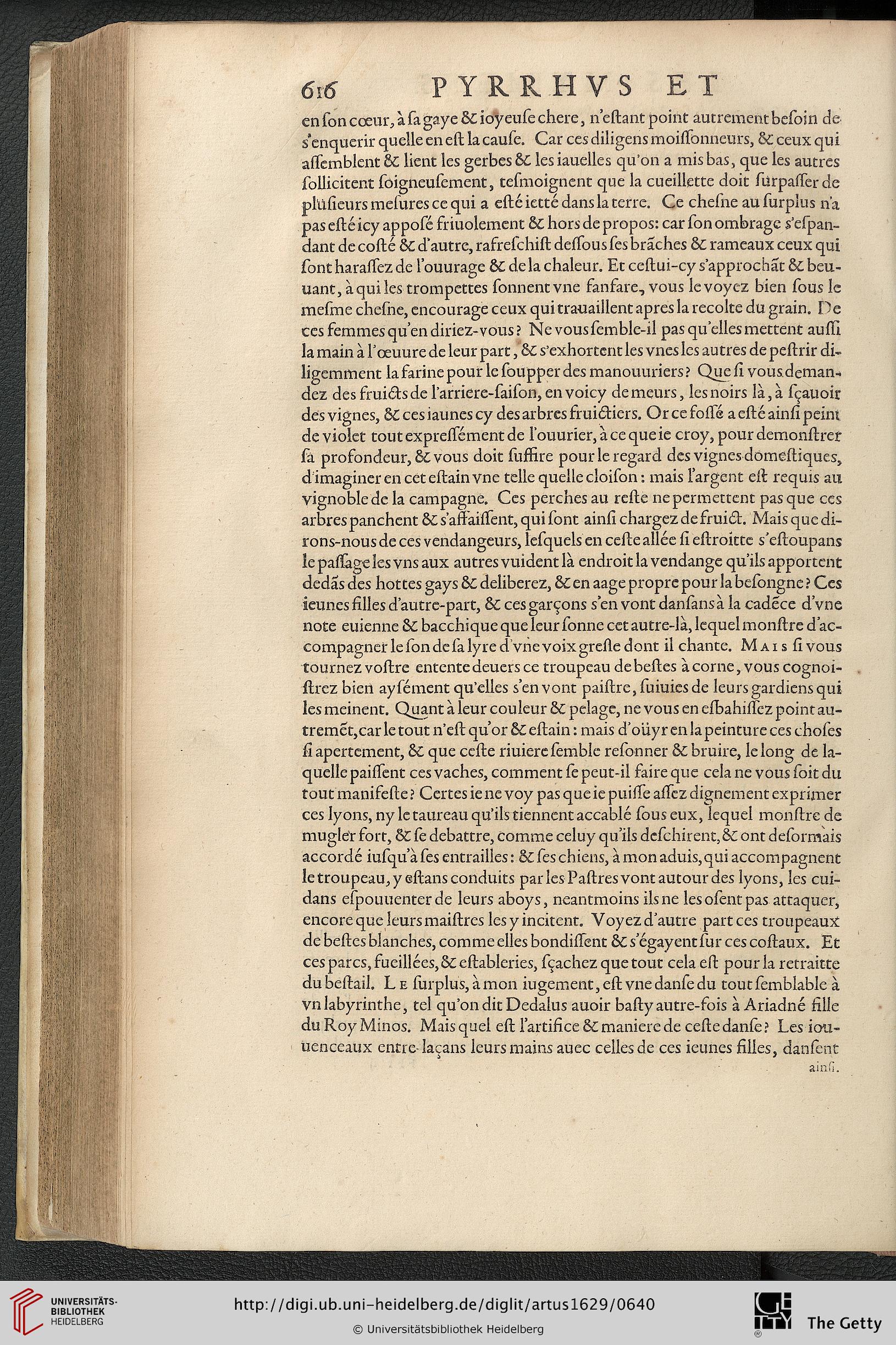 616 PYRRHVS ET

en ſon cœur, à ſa gaye & ioyeuſe chere, n'eſtant point autrement beſoin de s'enquerir quelle en eſt la cauſe. Car ces diligens moiſſonneurs, & ceux qui aſſemblent & lient les gerbes & les iauelles qu'on a mis bas, que les autres ſollicitent ſoigneuſement, teſmoignent que la cueillette doit ſurpaſſer de pluſieurs meſures ce qui a eſté ietté dans la terre. Ce cheſne au ſurplus n'a pas eſté icy appoſé friuolement & hors de propos: car ſon ombrage s'eſpandant de coſté & d'autre, rafreſchiſt deſſous ſes brãches & rameaux ceux qui ſont haraſſez de l'ouurage & de la chaleur. Et ceſtui-cy s'approchãt & beuuant, à qui les trompettes ſonnent vne fanfare, vous le voyez bien ſous le meſme cheſne, encourage ceux qui trauaillent apres la recolte du grain. De ces femmes qu'en diriez-vous? Ne vous ſemble-il pas qu'elles mettent auſſi la main à l'œuure de leur part, & s'exhortent les vnes les autres de peſtrir diligemment la farine pour le ſoupper des manouuriers? Que ſi vous demandez des fruicts de l'arriere-ſaiſon, en voicy de meurs, les noirs là, à ſçauoir des vignes, & ces iaunes cy des arbres fruictiers. Or ce foſſé a eſté ainſi peint de violet tout expreſſément de l'ouurier, à ce que ie croy, pour demonſtrer ſa profondeur, & vous doit ſuffire pour le regard des vignes domeſtiques, d'imaginer en cet eſtain vne telle quelle cloiſon: mais l'argent eſt requis au vignoble de la campagne. Ces perches au reſte ne permettent pas que ces arbres panchent & s'affaiſſent, qui ſont ainſi chargez de fruict. Mais que dirons-nous de ces vendangeurs, leſquels en ceſte allée ſi eſtroitte s'eſtoupans le paſſage les vns aux autres vuident là endroit la vendange qu'ils apportent dedãs des hottes gays & deliberez, & en aage propre pour la beſongne? Ces ieunes filles d'autre-part, & ces garçons s'en vont danſans à la cadẽce d'vne note euienne & bacchique que leur ſonne cet autre-là, lequel monſtre d'accompagner le ſon de ſa lyre d'vne voix greſle dont il chante. MAIS ſi vous tournez voſtre entente deuers ce troupeau de beſtes à corne, vous cognoiſtrez bien ayſément qu'elles s'en vont paiſtre, ſuiuies de leurs gardiens qui les meinent. Quant à leur couleur & pelage, ne vous en eſbahiſſez point autremẽt, car le tout n'eſt qu'or & eſtain: mais d'oüyr en la peinture ces choſes ſi apertement, & que ceſte riuiere ſemble reſonner & bruire, le long de laquelle paiſſent ces vaches, comment ſe peut-il faire que cela ne vous ſoit du tout manifeſte? Certes ie ne voy pas que ie puiſſe aſſez dignement exprimer ces lyons, ny le taureau qu'ils tiennent accablé ſous eux, lequel monſtre de mugler fort, & ſe debattre, comme celuy qu'ils deſchirent, & ont deſormais accordé iuſqu'à ſes entrailles: & ſes chiens, à mon aduis, qui accompagnent le troupeau, y eſtans conduits par les Paſtres vont autour des lyons, les cuidans eſpouuenter de leurs aboys, neantmoins ils ne les oſent pas attaquer, encore que leurs maiſtres les y incitent. Voyez d'autre part ces troupeaux de beſtes blanches, comme elles bondiſſent & s'égayent ſur ces coſtaux. Et ces parcs, fueillées, & eſtableries, ſçachez que tout cela eſt pour la retraitte du beſtail. LE ſurplus, à mon iugement, eſt vne danſe du tout ſemblable à vn labyrinthe, tel qu'on dit Dedalus auoir baſty autre-fois à Ariadné fille du Roy Minos. Mais quel eſt l'artifice & maniere de ceſte danſe? Les iouuenceaux entre-laçans leurs mains auec celles de ces ieunes filles, danſent ainſi.

UNIVERSITÄTS-BIBLIOTHEK HEIDELBERG

http://digi.ub.uni-heidelberg.de/diglit/artus1629/0640

© Universitätsbibliothek Heidelberg

The Getty